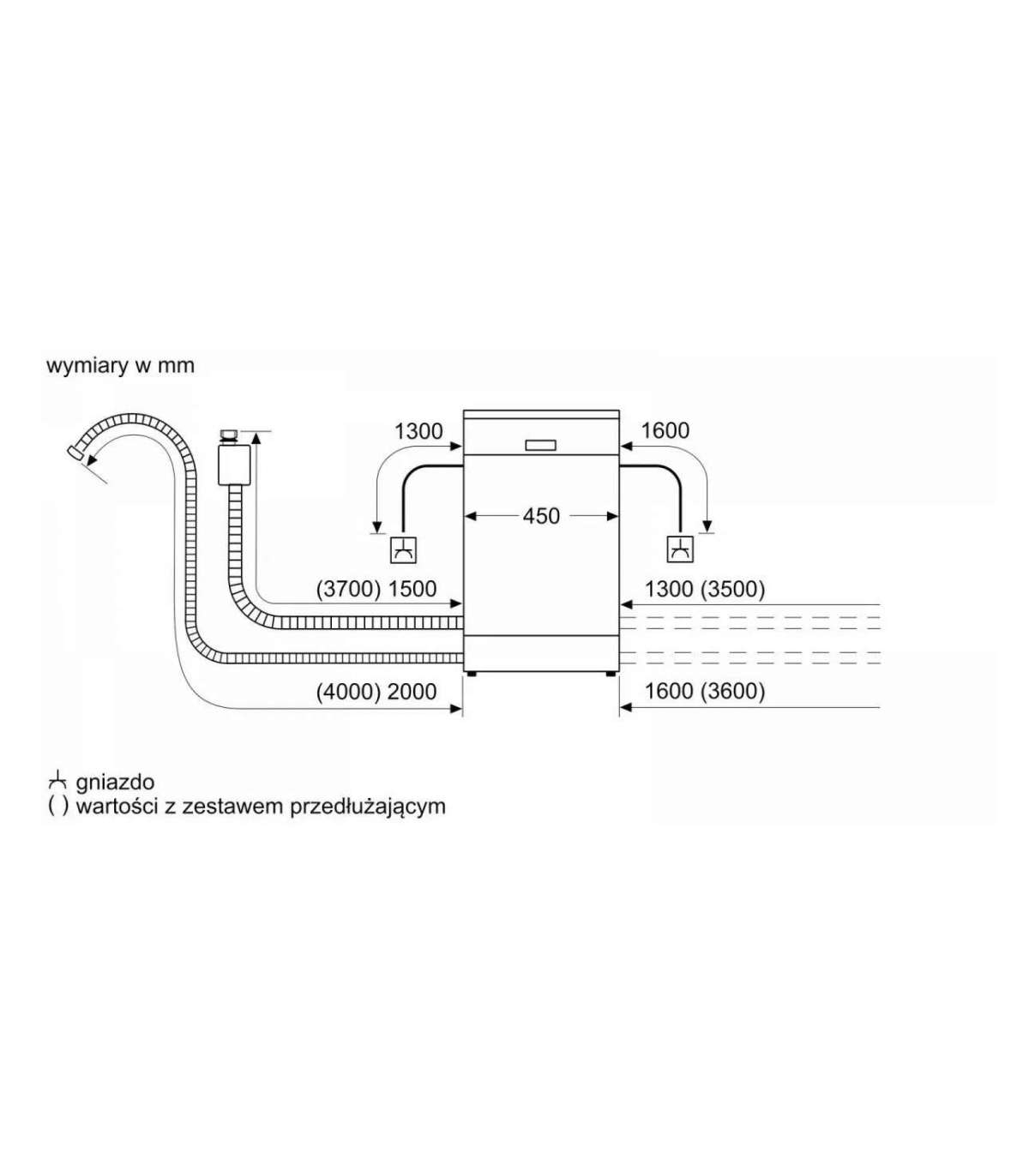 wymiary w mm

1300

1600

450

(3700) 1500

1300 (3500)

(4000) 2000

1600 (3600)

gniazdo
( ) wartości z zestawem przedłużającym